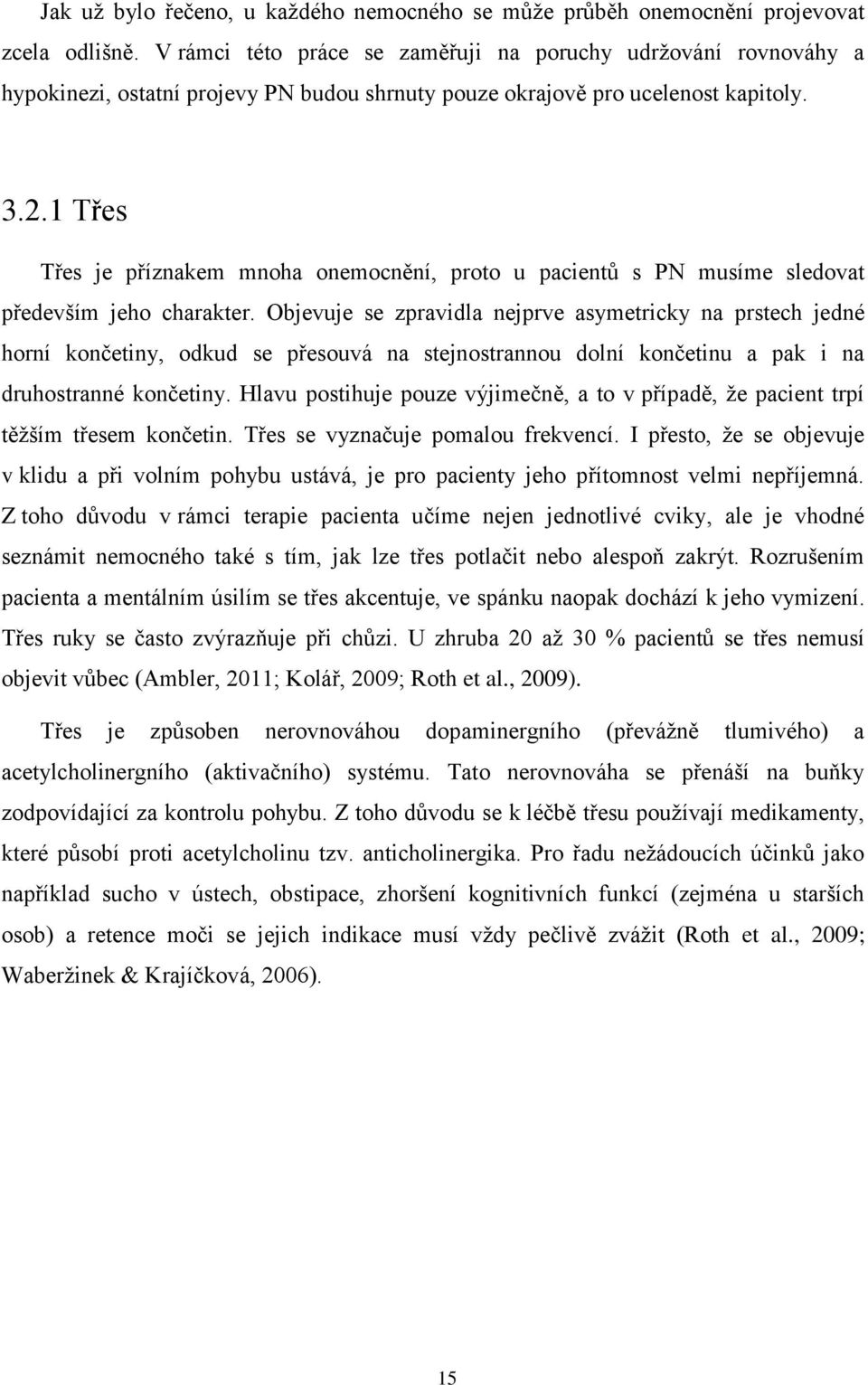 Jak už bylo řečeno, u každého nemocného se může průběh onemocnění projevovat zcela odlišně. V rámci této práce se zaměřuji na poruchy udržování rovnováhy a hypokinezi, ostatní projevy PN budou shrnuty pouze okrajově pro ucelenost kapitoly.

3.2.1 Třes

Třes je příznakem mnoha onemocnění, proto u pacientů s PN musíme sledovat především jeho charakter. Objevuje se zpravidla nejprve asymetricky na prstech jedné horní končetiny, odkud se přesouvá na stejnostrannou dolní končetinu a pak i na druhostranné končetiny. Hlavu postihuje pouze výjimečně, a to v případě, že pacient trpí těžším třesem končetin. Třes se vyznačuje pomalou frekvencí. I přesto, že se objevuje v klidu a při volním pohybu ustává, je pro pacienty jeho přítomnost velmi nepříjemná. Z toho důvodu v rámci terapie pacienta učíme nejen jednotlivé cviky, ale je vhodné seznámit nemocného také s tím, jak lze třes potlačit nebo alespoň zakrýt. Rozrušením pacienta a mentálním úsilím se třes akcentuje, ve spánku naopak dochází k jeho vymizení. Třes ruky se často zvýrazňuje při chůzi. U zhruba 20 až 30 % pacientů se třes nemusí objevit vůbec (Ambler, 2011; Kolář, 2009; Roth et al., 2009).

Třes je způsoben nerovnováhou dopaminergního (převážně tlumivého) a acetylcholinergního (aktivačního) systému. Tato nerovnováha se přenáší na buňky zodpovídající za kontrolu pohybu. Z toho důvodu se k léčbě třesu používají medikamenty, které působí proti acetylcholinu tzv. anticholinergika. Pro řadu nežádoucích účinků jako například sucho v ústech, obstipace, zhoršení kognitivních funkcí (zejména u starších osob) a retence moči se jejich indikace musí vždy pečlivě zvážit (Roth et al., 2009; Waberžinek & Krajíčková, 2006).

15